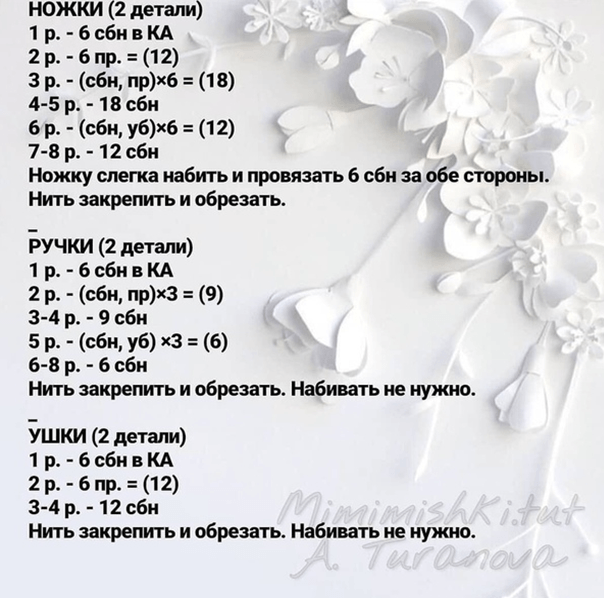 НОЖКИ (2 детали)
1 р. - 6 сбн в КА
2 р. - 6 пр. = (12)
3 р. - (сбн, пр)×6 = (18)
4-5 р. - 18 сбн
6 р. - (сбн, уб)×6 = (12)
7-8 р. - 12 сбн
Ножку слегка набить и провязать 6 сбн за обе стороны. Нить закрепить и обрезать.

_
РУЧКИ (2 детали)
1 р. - 6 сбн в КА
2 р. - (сбн, пр)×3 = (9)
3-4 р. - 9 сбн
5 р. - (сбн, уб) ×3 = (6)
6-8 р. - 6 сбн
Нить закрепить и обрезать. Набивать не нужно.

_
УШКИ (2 детали)
1 р. - 6 сбн в КА
2 р. - 6 пр. = (12)
3-4 р. - 12 сбн
Нить закрепить и обрезать. Набивать не нужно.

MimimishKi.tut
A. Turanova